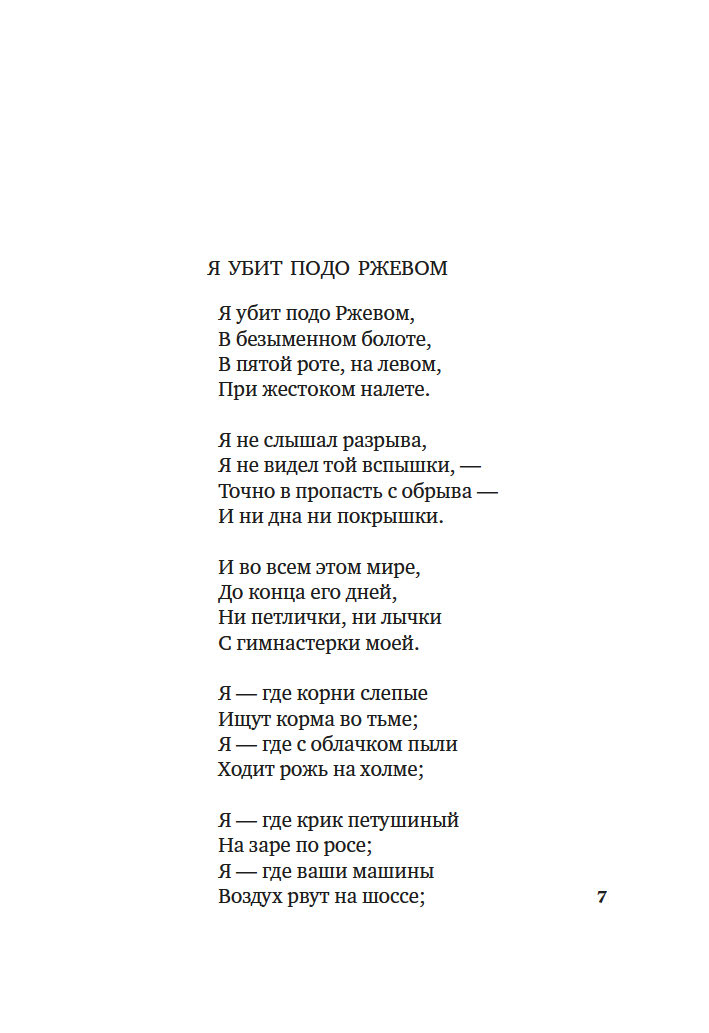 Я УБИТ ПОДО РЖЕВОМ

Я убит подо Ржевом,
В безыменном болоте,
В пятой роте, на левом,
При жестоком налете.

Я не слышал разрыва,
Я не видел той вспышки, —
Точно в пропасть с обрыва —
И ни дна ни покрышки.

И во всем этом мире,
До конца его дней,
Ни петлички, ни лычки
С гимнастерки моей.

Я — где корни слепые
Ищут корма во тьме;
Я — где с облачком пыли
Ходит рожь на холме;

Я — где крик петушиный
На заре по росе;
Я — где ваши машины
Воздух рвут на шоссе;

7